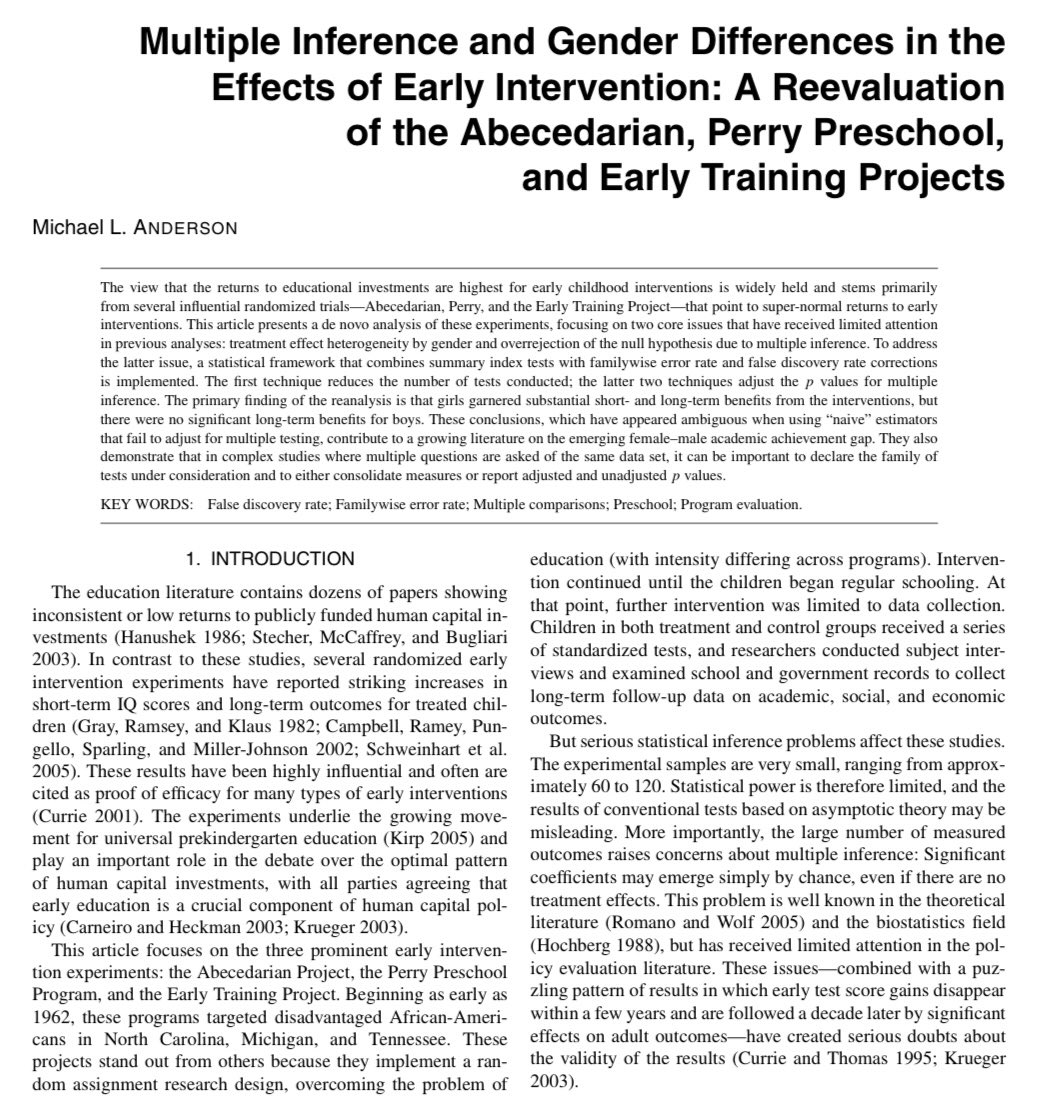 Multiple Inference and Gender Differences in the Effects of Early Intervention: A Reevaluation of the Abecedarian, Perry Preschool, and Early Training Projects

Michael L. ANDERSON

The view that the returns to educational investments are highest for early childhood interventions is widely held and stems primarily from several influential randomized trials—Abecedarian, Perry, and the Early Training Project—that point to super-normal returns to early interventions. This article presents a de novo analysis of these experiments, focusing on two core issues that have received limited attention in previous analyses: treatment effect heterogeneity by gender and overrejection of the null hypothesis due to multiple inference. To address the latter issue, a statistical framework that combines summary index tests with familywise error rate and false discovery rate corrections is implemented. The first technique reduces the number of tests conducted; the latter two techniques adjust the $p$ values for multiple inference. The primary finding of the reanalysis is that girls garnered substantial short- and long-term benefits from the interventions, but there were no significant long-term benefits for boys. These conclusions, which have appeared ambiguous when using "naive" estimators that fail to adjust for multiple testing, contribute to a growing literature on the emerging female–male academic achievement gap. They also demonstrate that in complex studies where multiple questions are asked of the same data set, it can be important to declare the family of tests under consideration and to either consolidate measures or report adjusted and unadjusted $p$ values.

KEY WORDS: False discovery rate; Familywise error rate; Multiple comparisons; Preschool; Program evaluation.

1. INTRODUCTION

The education literature contains dozens of papers showing inconsistent or low returns to publicly funded human capital investments (Hanushek 1986; Stecher, McCaffrey, and Bugliari 2003). In contrast to these studies, several randomized early intervention experiments have reported striking increases in short-term IQ scores and long-term outcomes for treated children (Gray, Ramsey, and Klaus 1982; Campbell, Ramey, Pungello, Sparling, and Miller-Johnson 2002; Schweinhart et al. 2005). These results have been highly influential and often are cited as proof of efficacy for many types of early interventions (Currie 2001). The experiments underlie the growing movement for universal prekindergarten education (Kirp 2005) and play an important role in the debate over the optimal pattern of human capital investments, with all parties agreeing that early education is a crucial component of human capital policy (Carneiro and Heckman 2003; Krueger 2003).

This article focuses on the three prominent early intervention experiments: the Abecedarian Project, the Perry Preschool Program, and the Early Training Project. Beginning as early as 1962, these programs targeted disadvantaged African-Americans in North Carolina, Michigan, and Tennessee. These projects stand out from others because they implement a random assignment research design, overcoming the problem of education (with intensity differing across programs). Intervention continued until the children began regular schooling. At that point, further intervention was limited to data collection. Children in both treatment and control groups received a series of standardized tests, and researchers conducted subject interviews and examined school and government records to collect long-term follow-up data on academic, social, and economic outcomes.

But serious statistical inference problems affect these studies. The experimental samples are very small, ranging from approximately 60 to 120. Statistical power is therefore limited, and the results of conventional tests based on asymptotic theory may be misleading. More importantly, the large number of measured outcomes raises concerns about multiple inference: Significant coefficients may emerge simply by chance, even if there are no treatment effects. This problem is well known in the theoretical literature (Romano and Wolf 2005) and the biostatistics field (Hochberg 1988), but has received limited attention in the policy evaluation literature. These issues—combined with a puzzling pattern of results in which early test score gains disappear within a few years and are followed a decade later by significant effects on adult outcomes—have created serious doubts about the validity of the results (Currie and Thomas 1995; Krueger 2003).